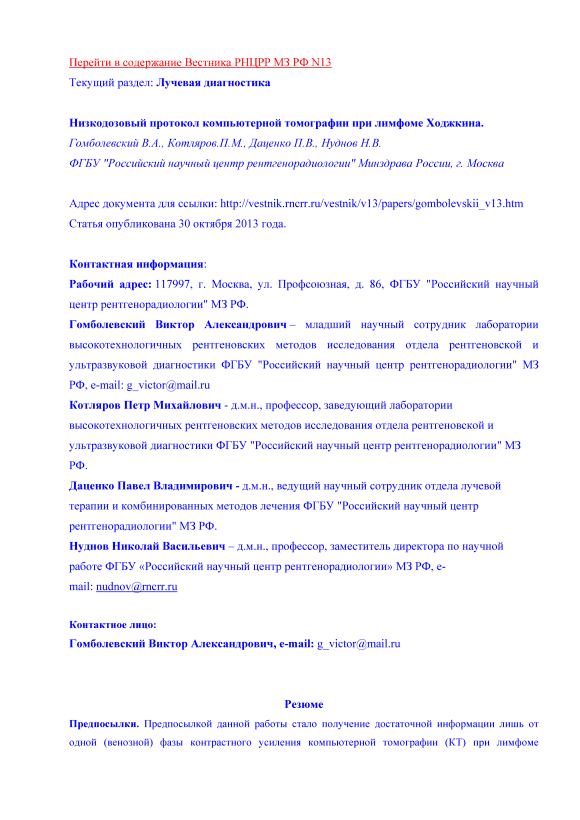 Перейти в содержание Вестника РНЦРР МЗ РФ N13
Текущий раздел: **Лучевая диагностика**

**Низкодозовый протокол компьютерной томографии при лимфоме Ходжкина.**
*Гомболевский В.А., Котляров.П.М., Даценко П.В., Нуднов Н.В.*
*ФГБУ "Российский научный центр рентгенорадиологии" Минздрава России, г. Москва*

Адрес документа для ссылки: http://vestnik.rncrr.ru/vestnik/v13/papers/gombolevskii_v13.htm
Статья опубликована 30 октября 2013 года.

**Контактная информация**:
**Рабочий адрес:** 117997, г. Москва, ул. Профсоюзная, д. 86, ФГБУ "Российский научный центр рентгенорадиологии" МЗ РФ.
**Гомболевский Виктор Александрович** – младший научный сотрудник лаборатории высокотехнологичных рентгеновских методов исследования отдела рентгеновской и ультразвуковой диагностики ФГБУ "Российский научный центр рентгенорадиологии" МЗ РФ, e-mail: g_victor@mail.ru
**Котляров Петр Михайлович** - д.м.н., профессор, заведующий лаборатории высокотехнологичных рентгеновских методов исследования отдела рентгеновской и ультразвуковой диагностики ФГБУ "Российский научный центр рентгенорадиологии" МЗ РФ.
**Даценко Павел Владимирович -** д.м.н., ведущий научный сотрудник отдела лучевой терапии и комбинированных методов лечения ФГБУ "Российский научный центр рентгенорадиологии" МЗ РФ.
**Нуднов Николай Васильевич** – д.м.н., профессор, заместитель директора по научной работе ФГБУ «Российский научный центр рентгенорадиологии» МЗ РФ, e-mail: nudnov@rncrr.ru

**Контактное лицо:**
**Гомболевский Виктор Александрович, e-mail:** g_victor@mail.ru

**Резюме**
**Предпосылки.** Предпосылкой данной работы стало получение достаточной информации лишь от одной (венозной) фазы контрастного усиления компьютерной томографии (КТ) при лимфоме